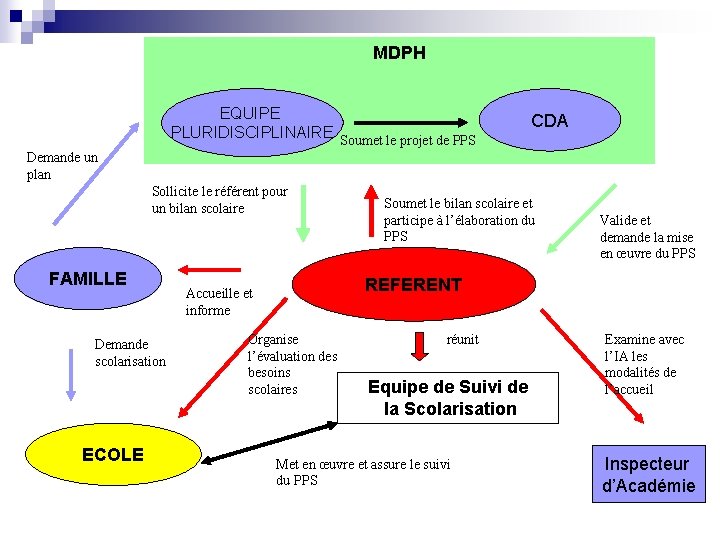 MDPH

EQUIPE PLURIDISCIPLINAIRE

Soumet le projet de PPS

CDA

Demande un plan

Sollicite le référent pour un bilan scolaire

Soumet le bilan scolaire et participe à l'élaboration du PPS

Valide et demande la mise en œuvre du PPS

FAMILLE

Accueille et informe

REFERENT

Demande scolarisation

Organise l'évaluation des besoins scolaires

réunit

Examine avec l'IA les modalités de l'accueil

Equipe de Suivi de la Scolarisation

ECOLE

Met en œuvre et assure le suivi du PPS

Inspecteur d'Académie